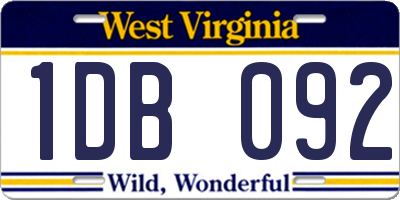 West Virginia

1DB 092

Wild, Wonderful